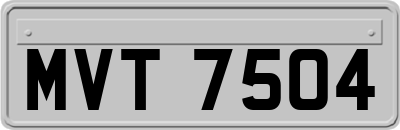 MVT 7504